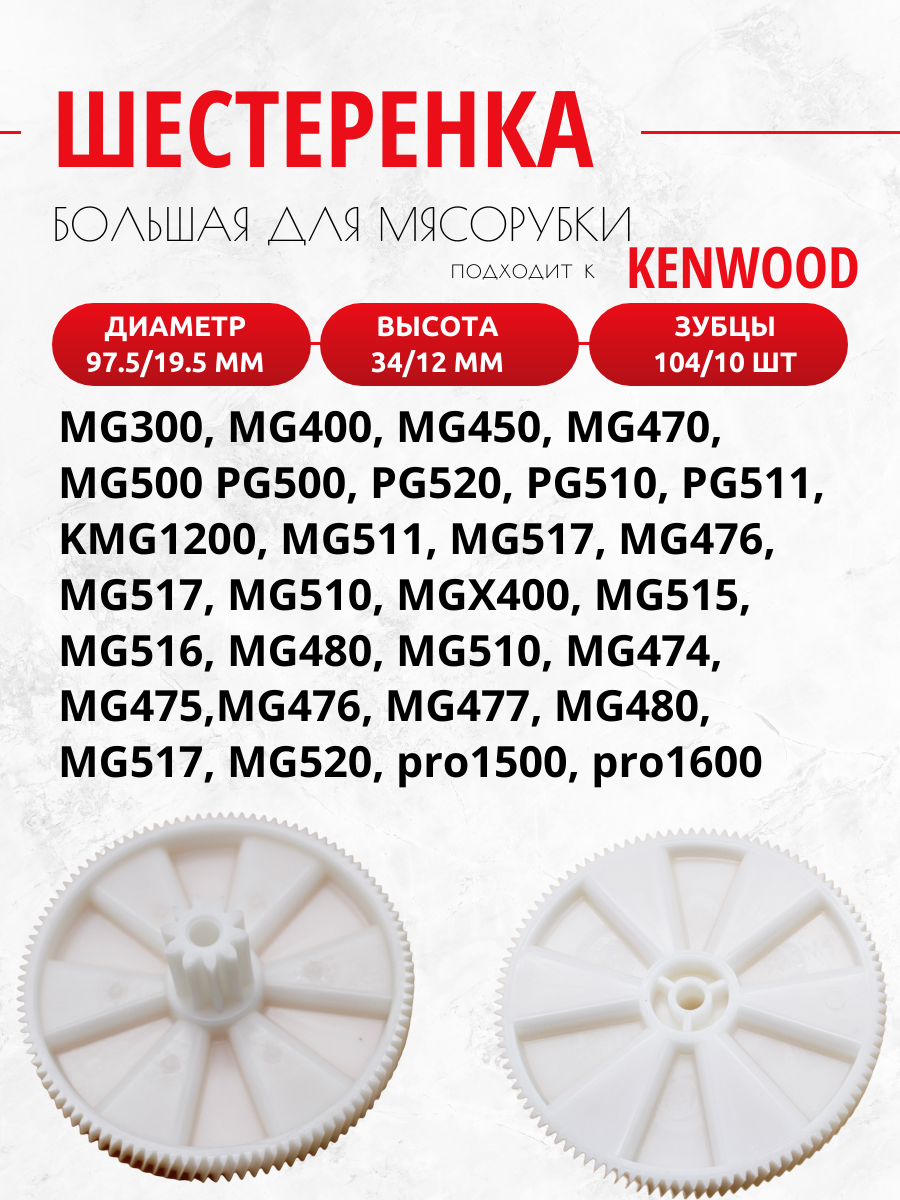 ШЕСТЕРЕНКА

БОЛЬШАЯ ДЛЯ МЯСОРУБКИ

ПОДХОДИТ К KENWOOD

ДИАМЕТР
97.5/19.5 ММ

ВЫСОТА
34/12 ММ

ЗУБЦЫ
104/10 ШТ

MG300, MG400, MG450, MG470, MG500 PG500, PG520, PG510, PG511, KMG1200, MG511, MG517, MG476, MG517, MG510, MGX400, MG515, MG516, MG480, MG510, MG474, MG475,MG476, MG477, MG480, MG517, MG520, pro1500, pro1600